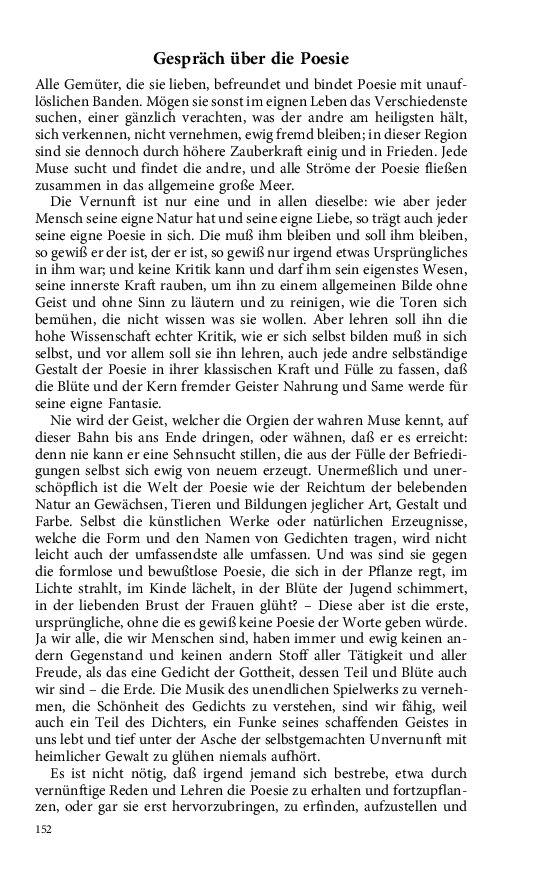 Gespräch über die Poesie

Alle Gemüter, die sie lieben, befreundet und bindet Poesie mit unauflöslichen Banden. Mögen sie sonst im eignen Leben das Verschiedenste suchen, einer gänzlich verachten, was der andre am heiligsten hält, sich verkennen, nicht vernehmen, ewig fremd bleiben; in dieser Region sind sie dennoch durch höhere Zauberkraft einig und in Frieden. Jede Muse sucht und findet die andre, und alle Ströme der Poesie fließen zusammen in das allgemeine große Meer.

Die Vernunft ist nur eine und in allen dieselbe: wie aber jeder Mensch seine eigne Natur hat und seine eigne Liebe, so trägt auch jeder seine eigne Poesie in sich. Die muß ihm bleiben und soll ihm bleiben, so gewiß er der ist, der er ist, so gewiß nur irgend etwas Ursprüngliches in ihm war; und keine Kritik kann und darf ihm sein eigenstes Wesen, seine innerste Kraft rauben, um ihn zu einem allgemeinen Bilde ohne Geist und ohne Sinn zu läutern und zu reinigen, wie die Toren sich bemühen, die nicht wissen was sie wollen. Aber lehren soll ihn die hohe Wissenschaft echter Kritik, wie er sich selbst bilden muß in sich selbst, und vor allem soll sie ihn lehren, auch jede andre selbständige Gestalt der Poesie in ihrer klassischen Kraft und Fülle zu fassen, daß die Blüte und der Kern fremder Geister Nahrung und Same werde für seine eigne Fantasie.

Nie wird der Geist, welcher die Orgien der wahren Muse kennt, auf dieser Bahn bis ans Ende dringen, oder wähnen, daß er es erreicht: denn nie kann er eine Sehnsucht stillen, die aus der Fülle der Befriedigungen selbst sich ewig von neuem erzeugt. Unermeßlich und unerschöpflich ist die Welt der Poesie wie der Reichtum der belebenden Natur an Gewächsen, Tieren und Bildungen jeglicher Art, Gestalt und Farbe. Selbst die künstlichen Werke oder natürlichen Erzeugnisse, welche die Form und den Namen von Gedichten tragen, wird nicht leicht auch der umfassendste alle umfassen. Und was sind sie gegen die formlose und bewußtlose Poesie, die sich in der Pflanze regt, im Lichte strahlt, im Kinde lächelt, in der Blüte der Jugend schimmert, in der liebenden Brust der Frauen glüht? – Diese aber ist die erste, ursprüngliche, ohne die es gewiß keine Poesie der Worte geben würde. Ja wir alle, die wir Menschen sind, haben immer und ewig keinen andern Gegenstand und keinen andern Stoff aller Tätigkeit und aller Freude, als das eine Gedicht der Gottheit, dessen Teil und Blüte auch wir sind – die Erde. Die Musik des unendlichen Spielwerks zu vernehmen, die Schönheit des Gedichts zu verstehen, sind wir fähig, weil auch ein Teil des Dichters, ein Funke seines schaffenden Geistes in uns lebt und tief unter der Asche der selbstgemachten Unvernunft mit heimlicher Gewalt zu glühen niemals aufhört.

Es ist nicht nötig, daß irgend jemand sich bestrebe, etwa durch vernünftige Reden und Lehren die Poesie zu erhalten und fortzupflanzen, oder gar sie erst hervorzubringen, zu erfinden, aufzustellen und

152